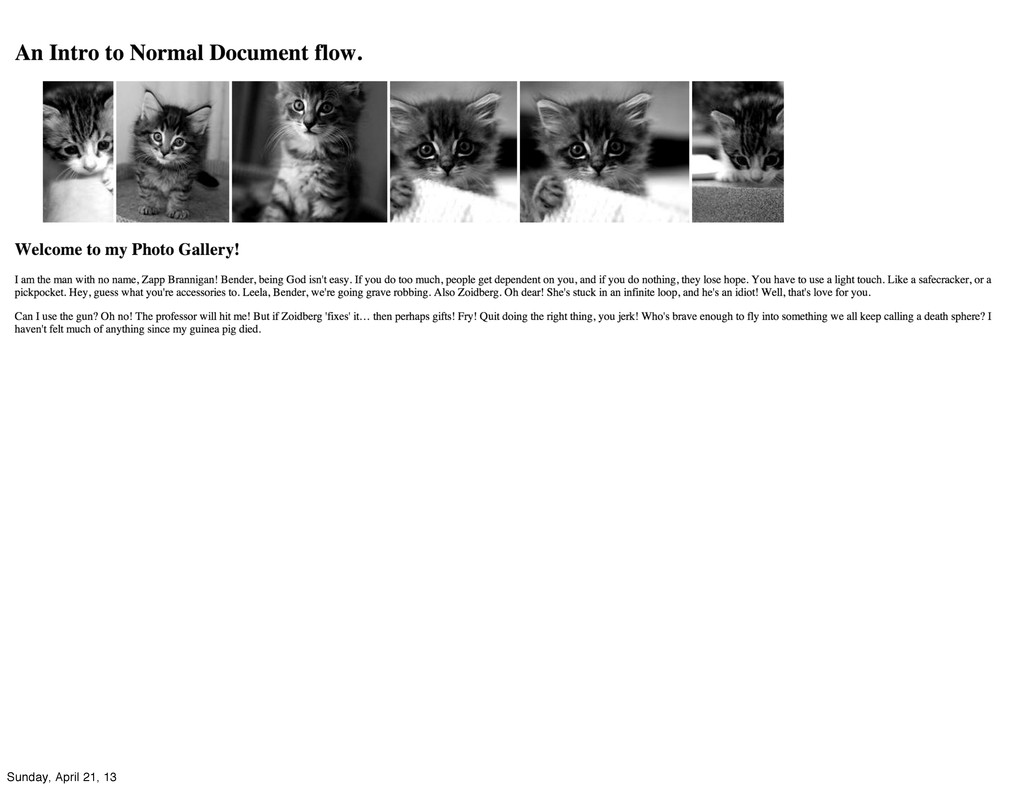 An Intro to Normal Document flow.

Welcome to my Photo Gallery!

I am the man with no name, Zapp Brannigan! Bender, being God isn't easy. If you do too much, people get dependent on you, and if you do nothing, they lose hope. You have to use a light touch. Like a safecracker, or a pickpocket. Hey, guess what you're accessories to. Leela, Bender, we're going grave robbing. Also Zoidberg. Oh dear! She's stuck in an infinite loop, and he's an idiot! Well, that's love for you.

Can I use the gun? Oh no! The professor will hit me! But if Zoidberg 'fixes' it… then perhaps gifts! Fry! Quit doing the right thing, you jerk! Who's brave enough to fly into something we all keep calling a death sphere? I haven't felt much of anything since my guinea pig died.

Sunday, April 21, 13